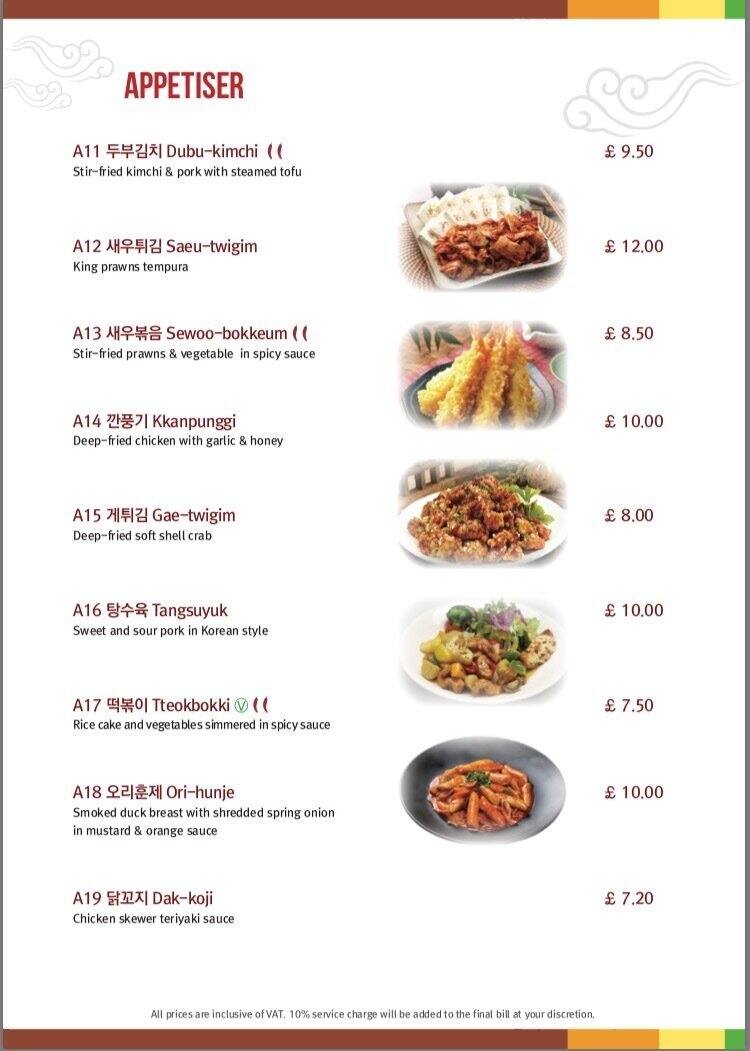 APPETISER

A11 두부김치 Dubu-kimchi
Stir-fried kimchi & pork with steamed tofu
£ 9.50

A12 새우튀김 Saeu-twigim
King prawns tempura
£ 12.00

A13 새우볶음 Sewoo-bokkeum
Stir-fried prawns & vegetable in spicy sauce
£ 8.50

A14 깐풍기 Kkanpunggi
Deep-fried chicken with garlic & honey
£ 10.00

A15 게튀김 Gae-twigim
Deep-fried soft shell crab
£ 8.00

A16 탕수육 Tangsuyuk
Sweet and sour pork in Korean style
£ 10.00

A17 떡볶이 Tteokbokki Ⓥ
Rice cake and vegetables simmered in spicy sauce
£ 7.50

A18 오리훈제 Ori-hunje
Smoked duck breast with shredded spring onion in mustard & orange sauce
£ 10.00

A19 닭꼬지 Dak-koji
Chicken skewer teriyaki sauce
£ 7.20

All prices are inclusive of VAT. 10% service charge will be added to the final bill at your discretion.